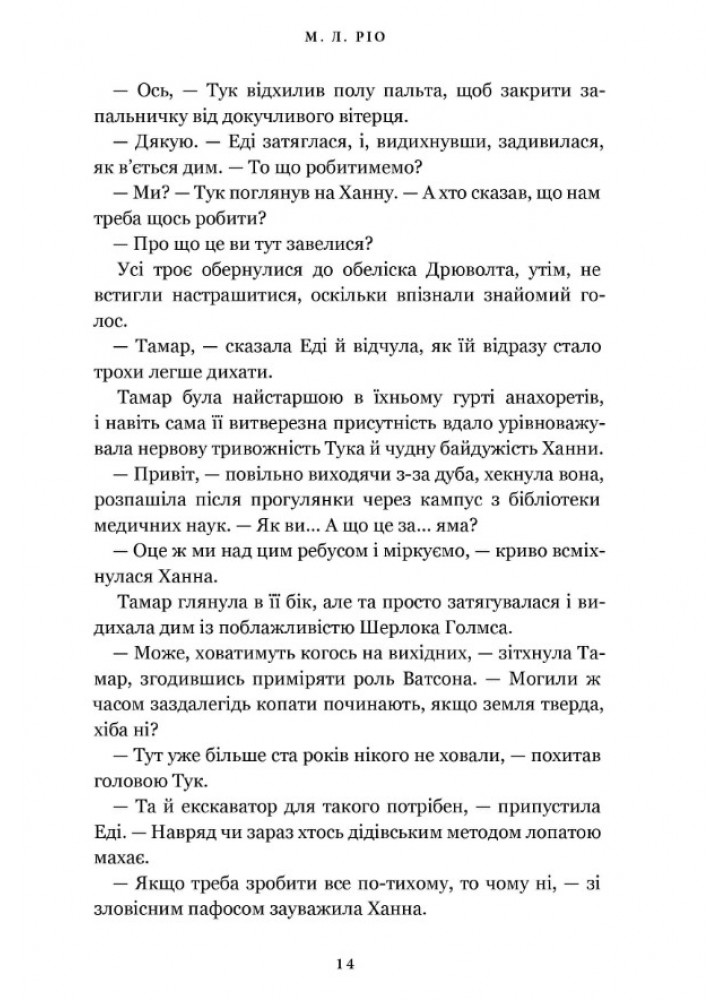 М. Л. РІО

— Ось, — Тук відхилив полу пальта, щоб закрити запальничку від докучливого вітерця.

— Дякую. — Еді затяглася, і, видихнувши, задивилася, як в'ється дим. — То що робитимемо?

— Ми? — Тук поглянув на Ханну. — А хто сказав, що нам треба щось робити?

— Про що це ви тут завелися?

Усі троє обернулися до обеліска Дрюволта, утім, не встигли настрашитися, оскільки впізнали знайомий голос.

— Тамар, — сказала Еді й відчула, як їй відразу стало трохи легше дихати.

Тамар була найстаршою в їхньому гурті анахоретів, і навіть сама її витверезна присутність вдало урівноважувала нервову тривожність Тука й чудну байдужість Ханни.

— Привіт, — повільно виходячи з-за дуба, хекнула вона, розпашіла після прогулянки через кампус з бібліотеки медичних наук. — Як ви... А що це за... яма?

— Оце ж ми над цим ребусом і міркуємо, — криво всміхнулася Ханна.

Тамар глянула в її бік, але та просто затягувалася і видихала дим із поблажливістю Шерлока Голмса.

— Може, ховатимуть когось на вихідних, — зітхнула Тамар, згодившись приміряти роль Ватсона. — Могили ж часом заздалегідь копати починають, якщо земля тверда, хіба ні?

— Тут уже більше ста років нікого не ховали, — похитав головою Тук.

— Та й екскаватор для такого потрібен, — припустила Еді. — Навряд чи зараз хтось дідівським методом лопатою махає.

— Якщо треба зробити все по-тихому, то чому ні, — зі зловісним пафосом зауважила Ханна.

14